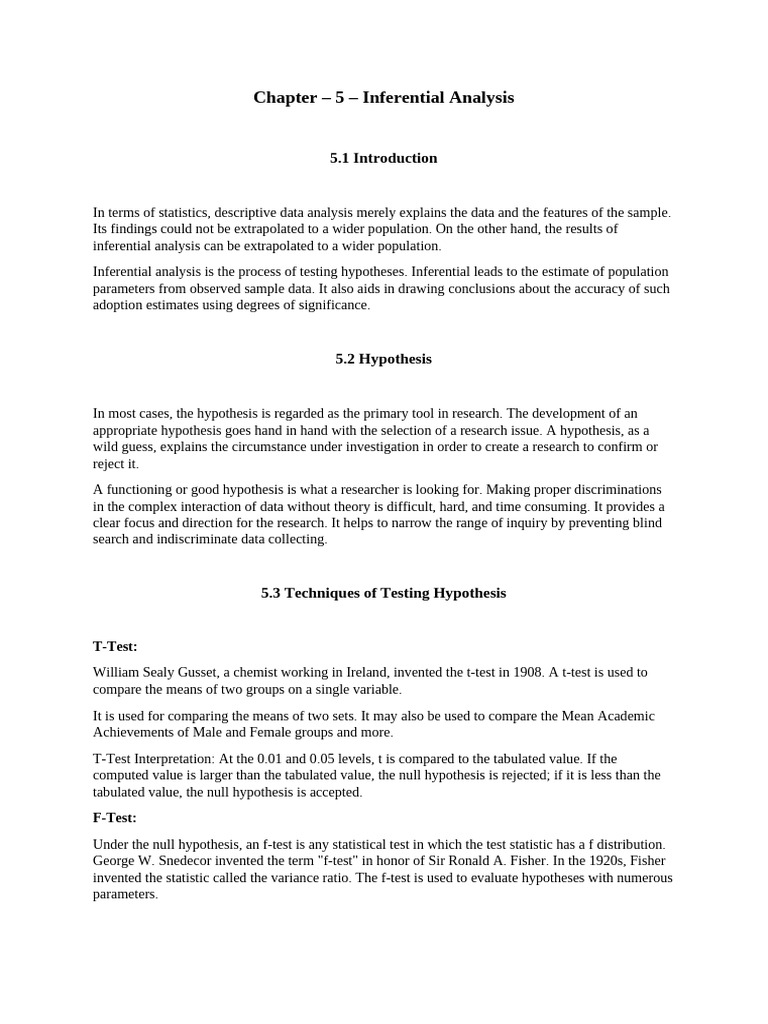 Chapter – 5 – Inferential Analysis

5.1 Introduction

In terms of statistics, descriptive data analysis merely explains the data and the features of the sample. Its findings could not be extrapolated to a wider population. On the other hand, the results of inferential analysis can be extrapolated to a wider population.

Inferential analysis is the process of testing hypotheses. Inferential leads to the estimate of population parameters from observed sample data. It also aids in drawing conclusions about the accuracy of such adoption estimates using degrees of significance.

5.2 Hypothesis

In most cases, the hypothesis is regarded as the primary tool in research. The development of an appropriate hypothesis goes hand in hand with the selection of a research issue. A hypothesis, as a wild guess, explains the circumstance under investigation in order to create a research to confirm or reject it.

A functioning or good hypothesis is what a researcher is looking for. Making proper discriminations in the complex interaction of data without theory is difficult, hard, and time consuming. It provides a clear focus and direction for the research. It helps to narrow the range of inquiry by preventing blind search and indiscriminate data collecting.

5.3 Techniques of Testing Hypothesis

T-Test:

William Sealy Gusset, a chemist working in Ireland, invented the t-test in 1908. A t-test is used to compare the means of two groups on a single variable.

It is used for comparing the means of two sets. It may also be used to compare the Mean Academic Achievements of Male and Female groups and more.

T-Test Interpretation: At the 0.01 and 0.05 levels, t is compared to the tabulated value. If the computed value is larger than the tabulated value, the null hypothesis is rejected; if it is less than the tabulated value, the null hypothesis is accepted.

F-Test:

Under the null hypothesis, an f-test is any statistical test in which the test statistic has a f distribution. George W. Snedecor invented the term "f-test" in honor of Sir Ronald A. Fisher. In the 1920s, Fisher invented the statistic called the variance ratio. The f-test is used to evaluate hypotheses with numerous parameters.